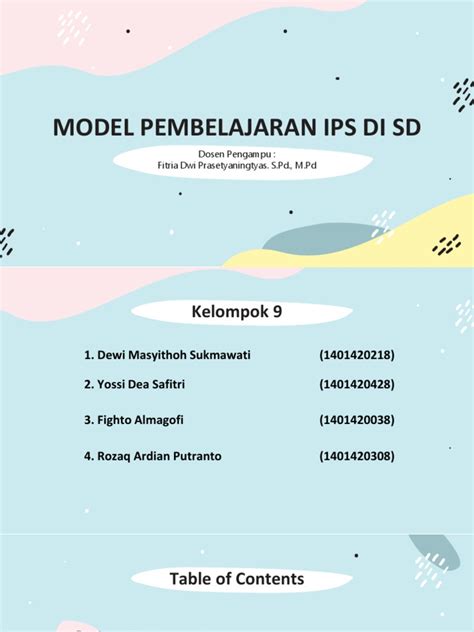 MODEL PEMBELAJARAN IPS DI SD

Dosen Pengampu :
Fitria Dwi Prasetyaningtyas. S.Pd., M.Pd

Kelompok 9

1. Dewi Masyithoh Sukmawati (1401420218)
2. Yossi Dea Safitri (1401420428)
3. Fighto Almagofi (1401420038)
4. Rozaq Ardian Putranto (1401420308)

Table of Contents